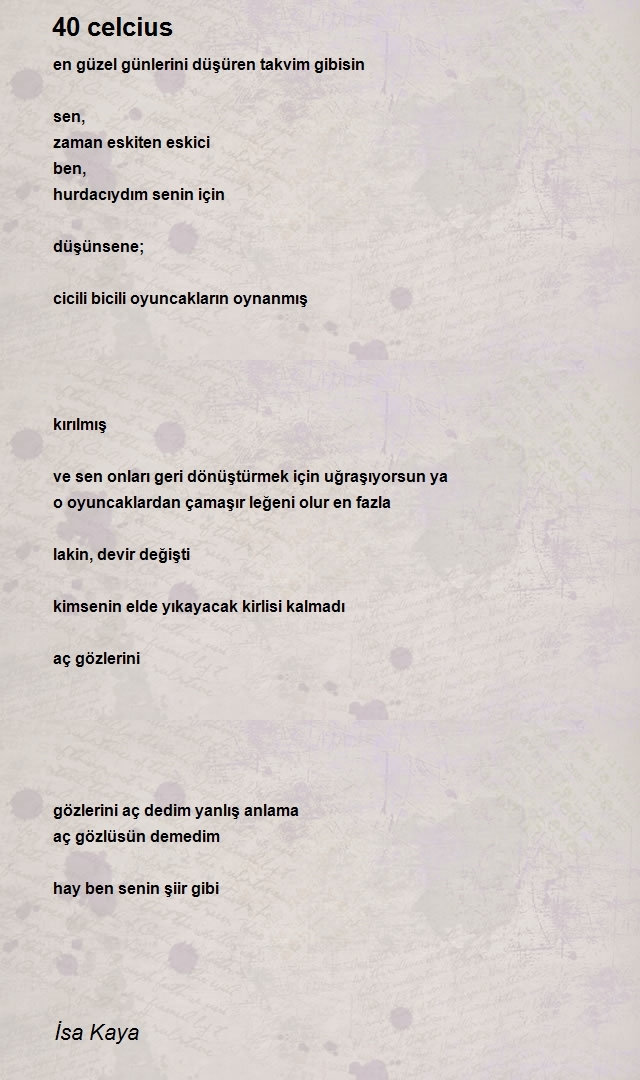 40 celcius

en güzel günlerini düşüren takvim gibisin

sen,
zaman eskiten eskici
ben,
hurdacıydım senin için

düşünsene;

cicili bicili oyuncakların oynanmış

kırılmış

ve sen onları geri dönüştürmek için uğraşıyorsun ya
o oyuncaklardan çamaşır leğeni olur en fazla

lakin, devir değişti

kimsenin elde yıkayacak kirlisi kalmadı

aç gözlerini

gözlerini aç dedim yanlış anlama
aç gözlüsün demedim

hay ben senin şiir gibi

İsa Kaya